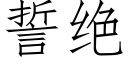 誓绝